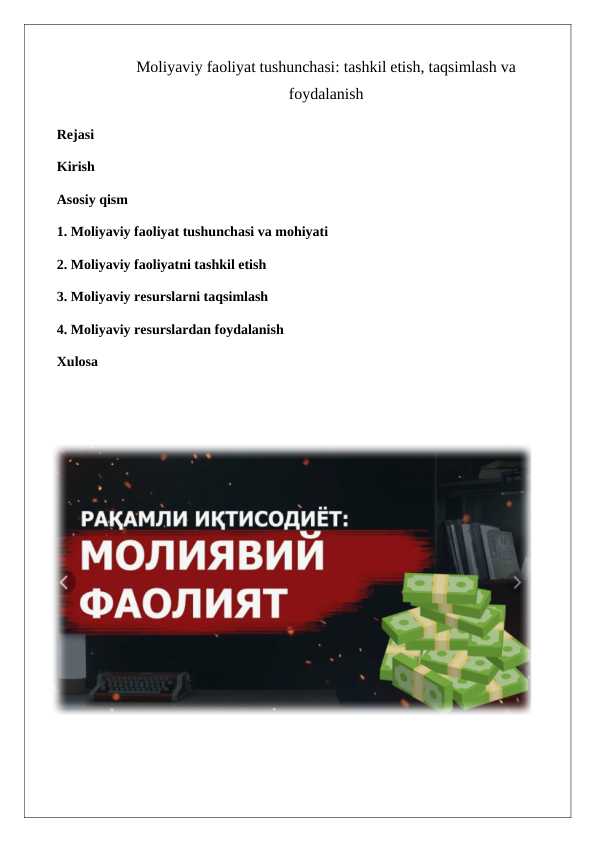 Moliyaviy faoliyat tushunchasi: tashkil etish, taqsimlash va foydalanish

Rejasi

Kirish

Asosiy qism

1. Moliyaviy faoliyat tushunchasi va mohiyati

2. Moliyaviy faoliyatni tashkil etish

3. Moliyaviy resurslarni taqsimlash

4. Moliyaviy resurslardan foydalanish

Xulosa

РАҚАМЛИ ИҚТИСОДИЁТ:
МОЛИЯВИЙ
ФАОЛИЯТ